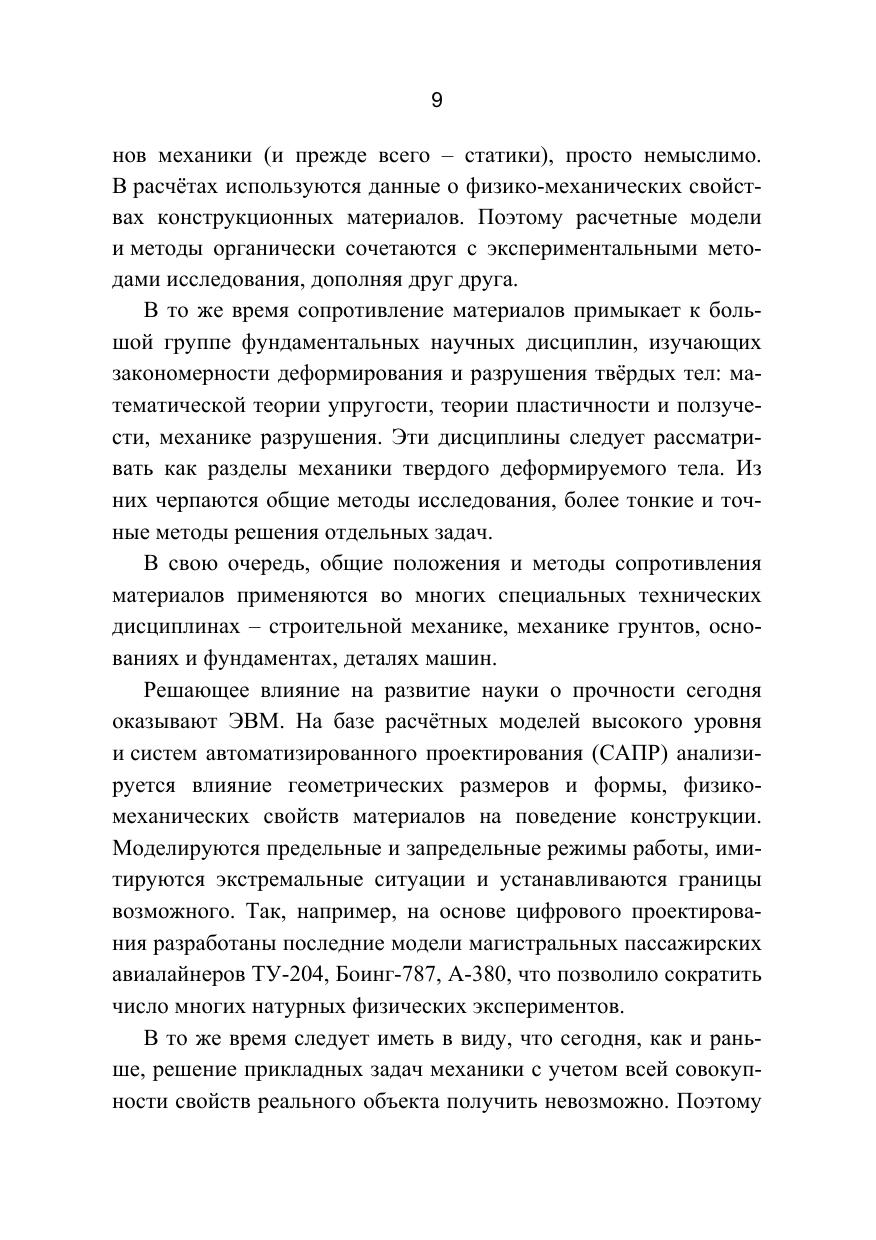 9

нов механики (и прежде всего – статики), просто немыслимо. В расчётах используются данные о физико-механических свойствах конструкционных материалов. Поэтому расчетные модели и методы органически сочетаются с экспериментальными методами исследования, дополняя друг друга.

В то же время сопротивление материалов примыкает к большой группе фундаментальных научных дисциплин, изучающих закономерности деформирования и разрушения твёрдых тел: математической теории упругости, теории пластичности и ползучести, механике разрушения. Эти дисциплины следует рассматривать как разделы механики твердого деформируемого тела. Из них черпаются общие методы исследования, более тонкие и точные методы решения отдельных задач.

В свою очередь, общие положения и методы сопротивления материалов применяются во многих специальных технических дисциплинах – строительной механике, механике грунтов, основаниях и фундаментах, деталях машин.

Решающее влияние на развитие науки о прочности сегодня оказывают ЭВМ. На базе расчётных моделей высокого уровня и систем автоматизированного проектирования (САПР) анализируется влияние геометрических размеров и формы, физико-механических свойств материалов на поведение конструкции. Моделируются предельные и запредельные режимы работы, имитируются экстремальные ситуации и устанавливаются границы возможного. Так, например, на основе цифрового проектирования разработаны последние модели магистральных пассажирских авиалайнеров ТУ-204, Боинг-787, А-380, что позволило сократить число многих натурных физических экспериментов.

В то же время следует иметь в виду, что сегодня, как и раньше, решение прикладных задач механики с учетом всей совокупности свойств реального объекта получить невозможно. Поэтому